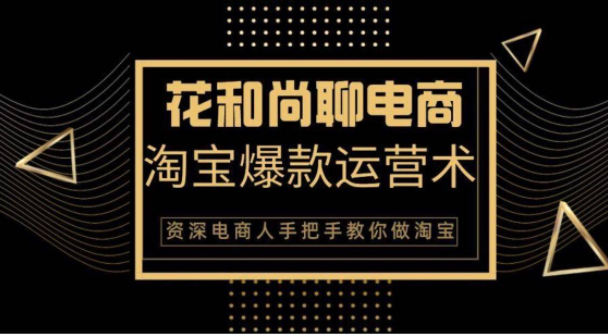 花和尚聊电商

淘宝爆款运营术

资深电商人手把手教你做淘宝